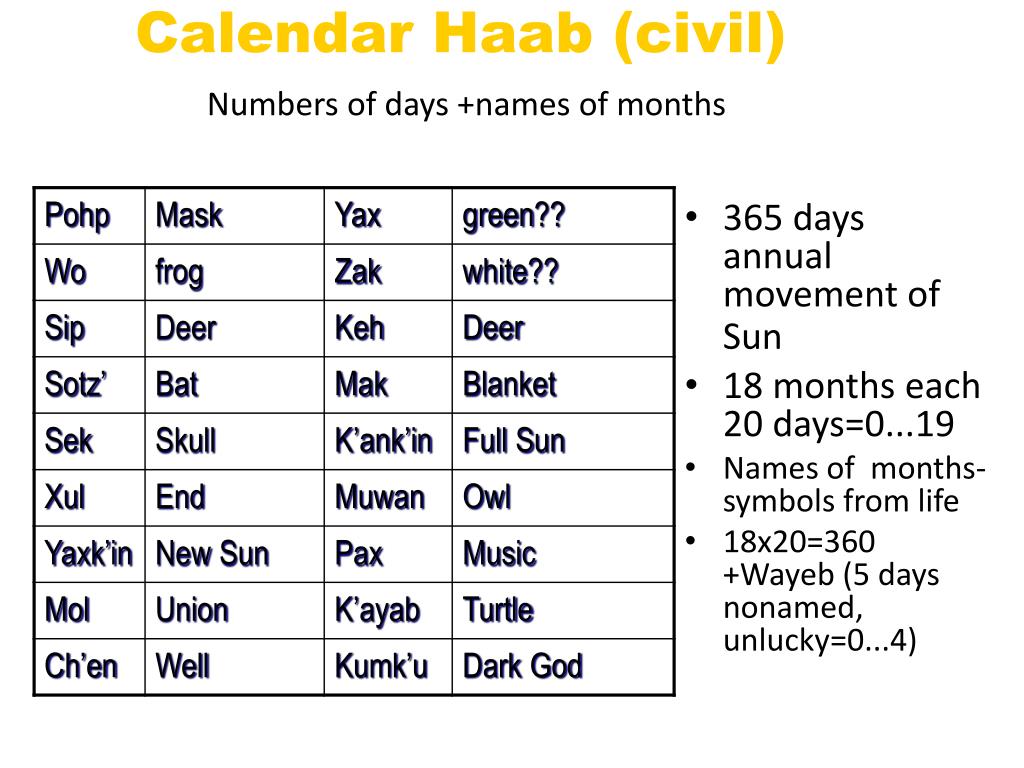 Calendar Haab (civil)

Numbers of days +names of months

| Pohp | Mask | Yax | green?? |
|---|---|---|---|
| Wo | frog | Zak | white?? |
| Sip | Deer | Keh | Deer |
| Sotz’ | Bat | Mak | Blanket |
| Sek | Skull | K’ank’in | Full Sun |
| Xul | End | Muwan | Owl |
| Yaxk’in | New Sun | Pax | Music |
| Mol | Union | K’ayab | Turtle |
| Ch’en | Well | Kumk’u | Dark God |

• 365 days annual movement of Sun
• 18 months each 20 days=0...19
• Names of months-symbols from life
• 18x20=360 +Wayeb (5 days nonamed, unlucky=0...4)